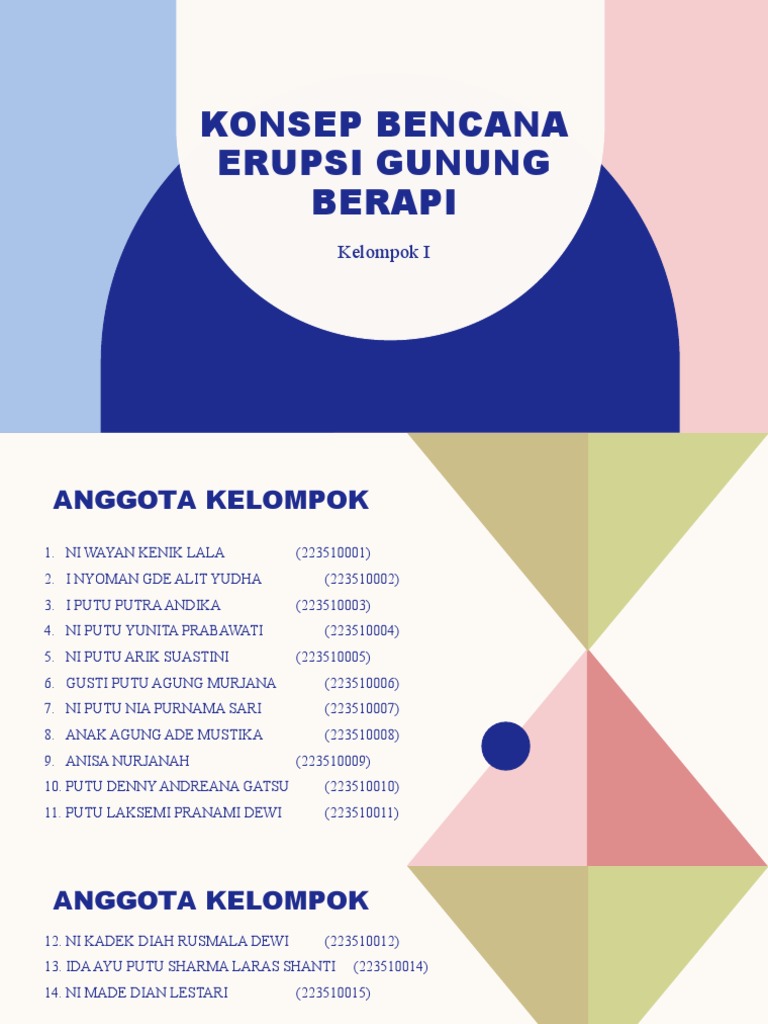 KONSEP BENCANA ERUPSI GUNUNG BERAPI

Kelompok I

ANGGOTA KELOMPOK

1. NI WAYAN KENIK LALA (223510001)
2. I NYOMAN GDE ALIT YUDHA (223510002)
3. I PUTU PUTRA ANDIKA (223510003)
4. NI PUTU YUNITA PRABAWATI (223510004)
5. NI PUTU ARIK SUASTINI (223510005)
6. GUSTI PUTU AGUNG MURJANA (223510006)
7. NI PUTU NIA PURNAMA SARI (223510007)
8. ANAK AGUNG ADE MUSTIKA (223510008)
9. ANISA NURJANAH (223510009)
10. PUTU DENNY ANDREANA GATSU (223510010)
11. PUTU LAKSEMI PRANAMI DEWI (223510011)

ANGGOTA KELOMPOK

12. NI KADEK DIAH RUSMALA DEWI (223510012)
13. IDA AYU PUTU SHARMA LARAS SHANTI (223510014)
14. NI MADE DIAN LESTARI (223510015)